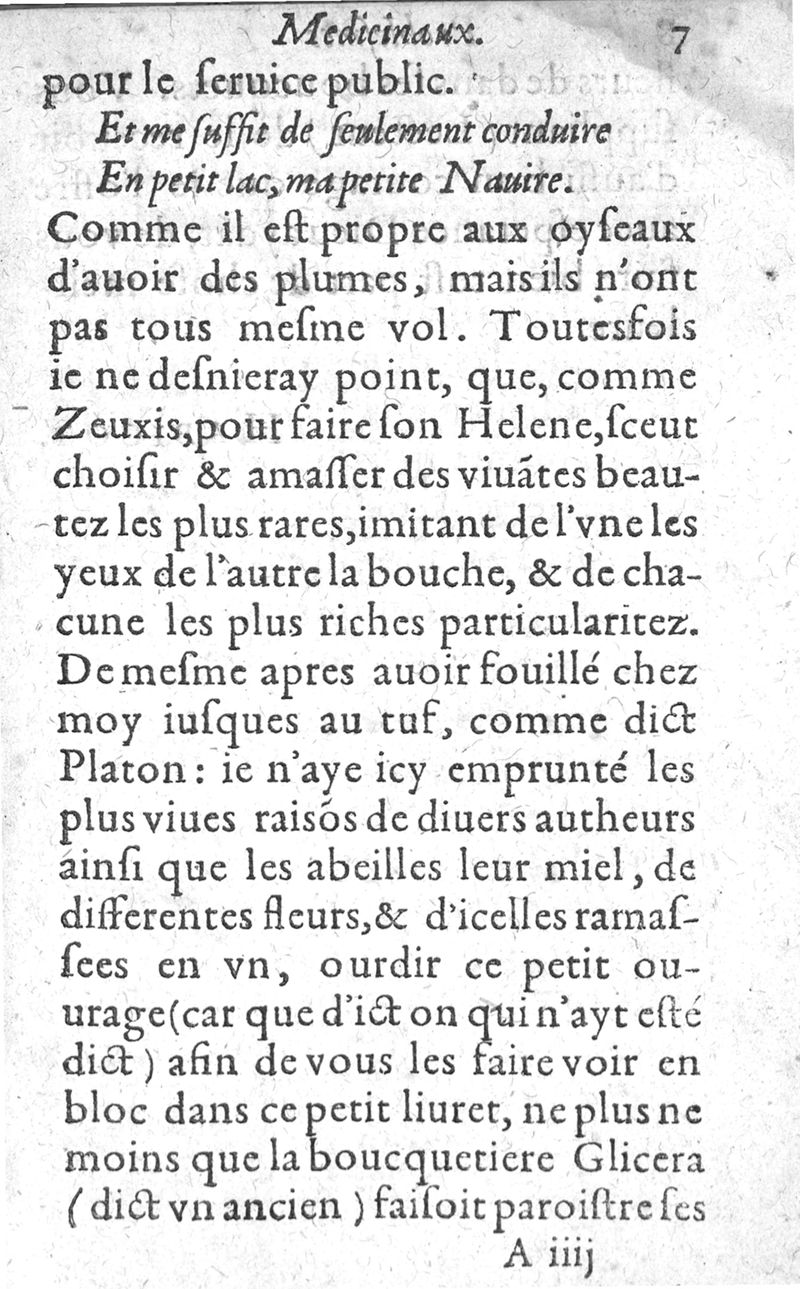 Medicinaux. 7

pour le ſeruice public.

Et me ſuffit de ſeulement conduire
En petit lac, ma petite Nauire.

Comme il eſt propre aux oyſeaux d'auoir des plumes, mais ils n'ont pas tous meſme vol. Toutesfois ie ne deſnieray point, que, comme Zeuxis, pour faire ſon Helene, ſceut choiſir & amaſſer des viuãtes beautez les plus rares, imitant de l'vne les yeux de l'autre la bouche, & de chacune les plus riches particularitez. De meſme apres auoir fouillé chez moy iuſques au tuf, comme dict Platon: ie n'aye icy emprunté les plus viues raiſõs de diuers autheurs ainſi que les abeilles leur miel, de differentes fleurs, & d'icelles ramaſſees en vn, ourdir ce petit ouurage (car que d'ict on qui n'ayt eſté dict) afin de vous les faire voir en bloc dans ce petit liuret, ne plus ne moins que la boucquetiere Glicera (dict vn ancien) faiſoit paroiſtre ſes

A iiij